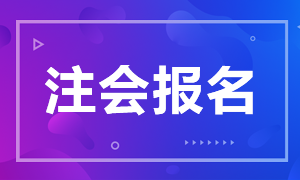 注会报名